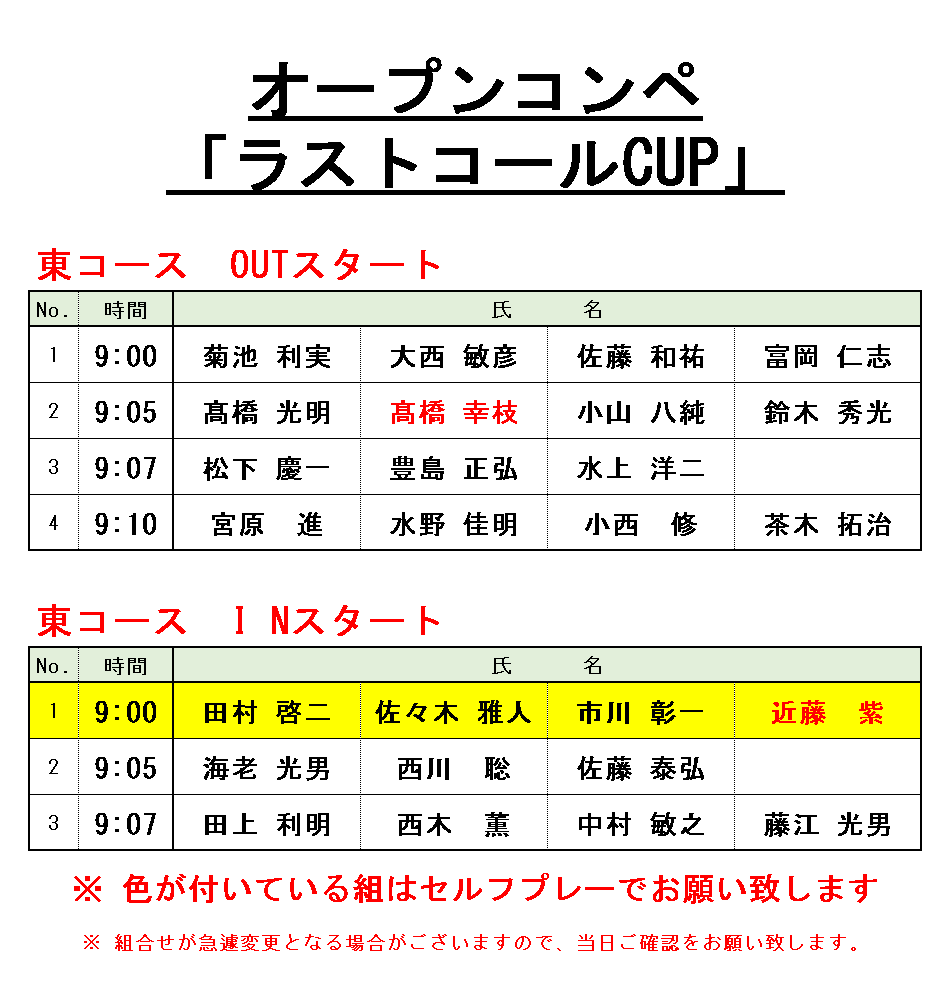 オープンコンペ
「ラストコールCUP」

東コース　OUTスタート

| No. | 時間 | 氏　　名 | | | |
|---|---|---|---|---|---|
| 1 | 9:00 | 菊池 利実 | 大西 敏彦 | 佐藤 和祐 | 富岡 仁志 |
| 2 | 9:05 | 髙橋 光明 | 髙橋 幸枝 | 小山 八純 | 鈴木 秀光 |
| 3 | 9:07 | 松下 慶一 | 豊島 正弘 | 水上 洋二 | |
| 4 | 9:10 | 宮原　進 | 水野 佳明 | 小西　修 | 茶木 拓治 |

東コース　ＩＮスタート

| No. | 時間 | 氏　　名 | | | |
|---|---|---|---|---|---|
| 1 | 9:00 | 田村 啓二 | 佐々木 雅人 | 市川 彰一 | 近藤　紫 |
| 2 | 9:05 | 海老 光男 | 西川　聡 | 佐藤 泰弘 | |
| 3 | 9:07 | 田上 利明 | 西木　薫 | 中村 敏之 | 藤江 光男 |

※ 色が付いている組はセルフプレーでお願い致します

※ 組合せが急遽変更となる場合がございますので、当日ご確認をお願い致します。